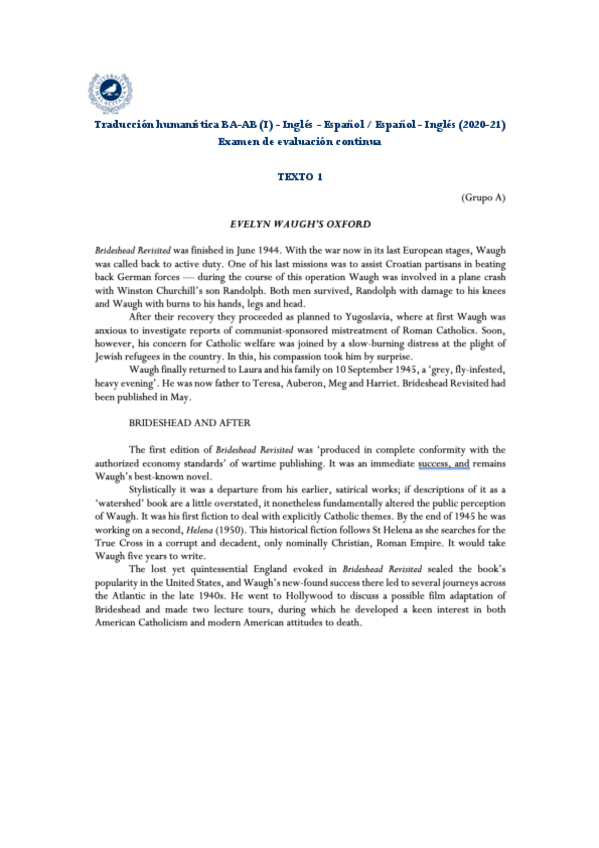 Traducción humanística BA-AB (I) - Inglés - Español / Español - Inglés (2020-21)
Examen de evaluación continua

TEXTO 1

(Grupo A)

EVELYN WAUGH'S OXFORD

Brideshead Revisited was finished in June 1944. With the war now in its last European stages, Waugh was called back to active duty. One of his last missions was to assist Croatian partisans in beating back German forces — during the course of this operation Waugh was involved in a plane crash with Winston Churchill's son Randolph. Both men survived, Randolph with damage to his knees and Waugh with burns to his hands, legs and head.

After their recovery they proceeded as planned to Yugoslavia, where at first Waugh was anxious to investigate reports of communist-sponsored mistreatment of Roman Catholics. Soon, however, his concern for Catholic welfare was joined by a slow-burning distress at the plight of Jewish refugees in the country. In this, his compassion took him by surprise.

Waugh finally returned to Laura and his family on 10 September 1945, a 'grey, fly-infested, heavy evening'. He was now father to Teresa, Auberon, Meg and Harriet. Brideshead Revisited had been published in May.

BRIDESHEAD AND AFTER

The first edition of Brideshead Revisited was 'produced in complete conformity with the authorized economy standards' of wartime publishing. It was an immediate success, and remains Waugh's best-known novel.

Stylistically it was a departure from his earlier, satirical works; if descriptions of it as a 'watershed' book are a little overstated, it nonetheless fundamentally altered the public perception of Waugh. It was his first fiction to deal with explicitly Catholic themes. By the end of 1945 he was working on a second, Helena (1950). This historical fiction follows St Helena as she searches for the True Cross in a corrupt and decadent, only nominally Christian, Roman Empire. It would take Waugh five years to write.

The lost yet quintessential England evoked in Brideshead Revisited sealed the book's popularity in the United States, and Waugh's new-found success there led to several journeys across the Atlantic in the late 1940s. He went to Hollywood to discuss a possible film adaptation of Brideshead and made two lecture tours, during which he developed a keen interest in both American Catholicism and modern American attitudes to death.